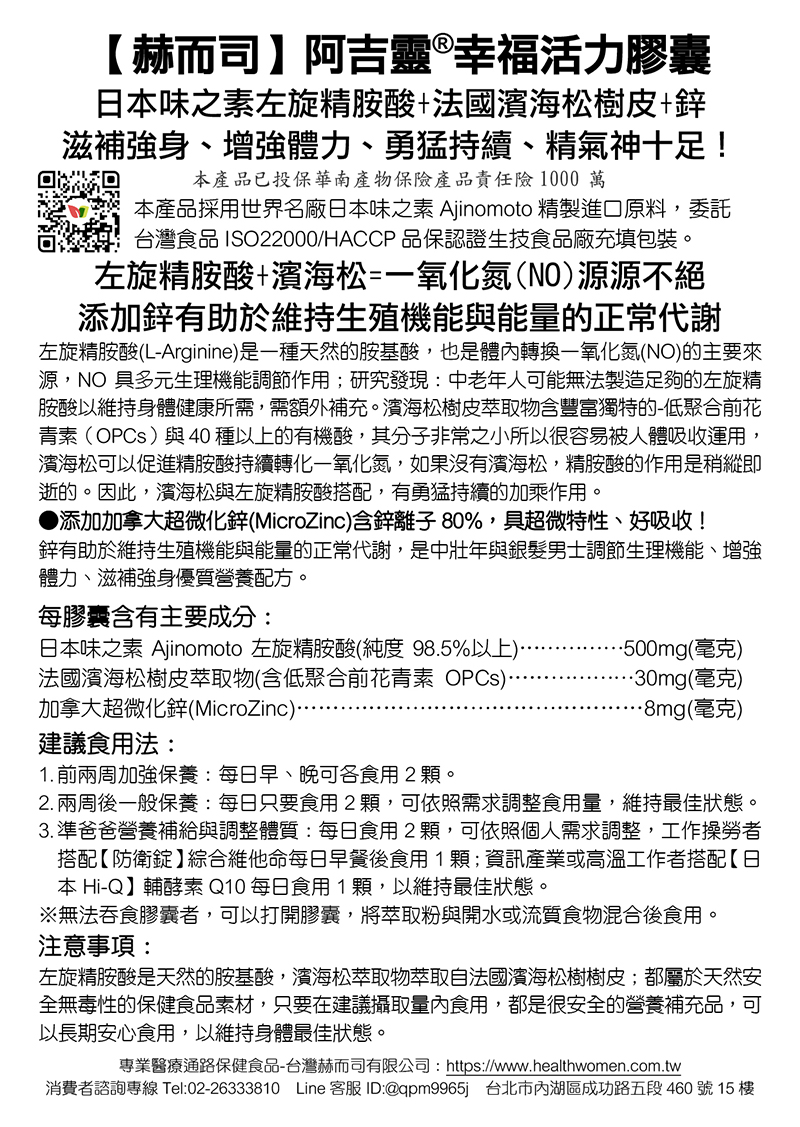 【赫而司】阿吉靈®幸福活力膠囊

日本味之素左旋精胺酸+法國濱海松樹皮+鋅

滋補強身、增強體力、勇猛持續、精氣神十足！

本產品已投保華南產物保險產品責任險 1000 萬

本產品採用世界名廠日本味之素 Ajinomoto 精製進口原料，委託台灣食品 ISO22000/HACCP 品保認證生技食品廠充填包裝。

左旋精胺酸+濱海松=一氧化氮(NO)源源不絕

添加鋅有助於維持生殖機能與能量的正常代謝

左旋精胺酸(L-Arginine)是一種天然的胺基酸，也是體內轉換一氧化氮(NO)的主要來源，NO 具多元生理機能調節作用；研究發現：中老年人可能無法製造足夠的左旋精胺酸以維持身體健康所需，需額外補充。濱海松樹皮萃取物含豐富獨特的-低聚合前花青素（OPCs）與 40 種以上的有機酸，其分子非常之小所以很容易被人體吸收運用，濱海松可以促進精胺酸持續轉化一氧化氮，如果沒有濱海松，精胺酸的作用是稍縱即逝的。因此，濱海松與左旋精胺酸搭配，有勇猛持續的加乘作用。

●添加加拿大超微化鋅(MicroZinc)含鋅離子 80%，具超微特性、好吸收！

鋅有助於維持生殖機能與能量的正常代謝，是中壯年與銀髮男士調節生理機能、增強體力、滋補強身優質營養配方。

每膠囊含有主要成分：

日本味之素 Ajinomoto 左旋精胺酸(純度 98.5%以上)……………500mg(毫克)
法國濱海松樹皮萃取物(含低聚合前花青素 OPCs)………………30mg(毫克)
加拿大超微化鋅(MicroZinc)…………………………………………8mg(毫克)

建議食用法：

1. 前兩周加強保養：每日早、晚可各食用 2 顆。
2. 兩周後一般保養：每日只要食用 2 顆，可依照需求調整食用量，維持最佳狀態。
3. 準爸爸營養補給與調整體質：每日食用 2 顆，可依照個人需求調整，工作操勞者搭配【防衛錠】綜合維他命每日早餐後食用 1 顆；資訊產業或高溫工作者搭配【日本 Hi-Q】輔酵素 Q10 每日食用 1 顆，以維持最佳狀態。
※無法吞食膠囊者，可以打開膠囊，將萃取粉與開水或流質食物混合後食用。

注意事項：

左旋精胺酸是天然的胺基酸，濱海松萃取物萃取自法國濱海松樹樹皮；都屬於天然安全無毒性的保健食品素材，只要在建議攝取量內食用，都是很安全的營養補充品，可以長期安心食用，以維持身體最佳狀態。

專業醫療通路保健食品-台灣赫而司有限公司：https://www.healthwomen.com.tw
消費者諮詢專線 Tel:02-26333810 Line 客服 ID:@qpm9965j 台北市內湖區成功路五段 460 號 15 樓